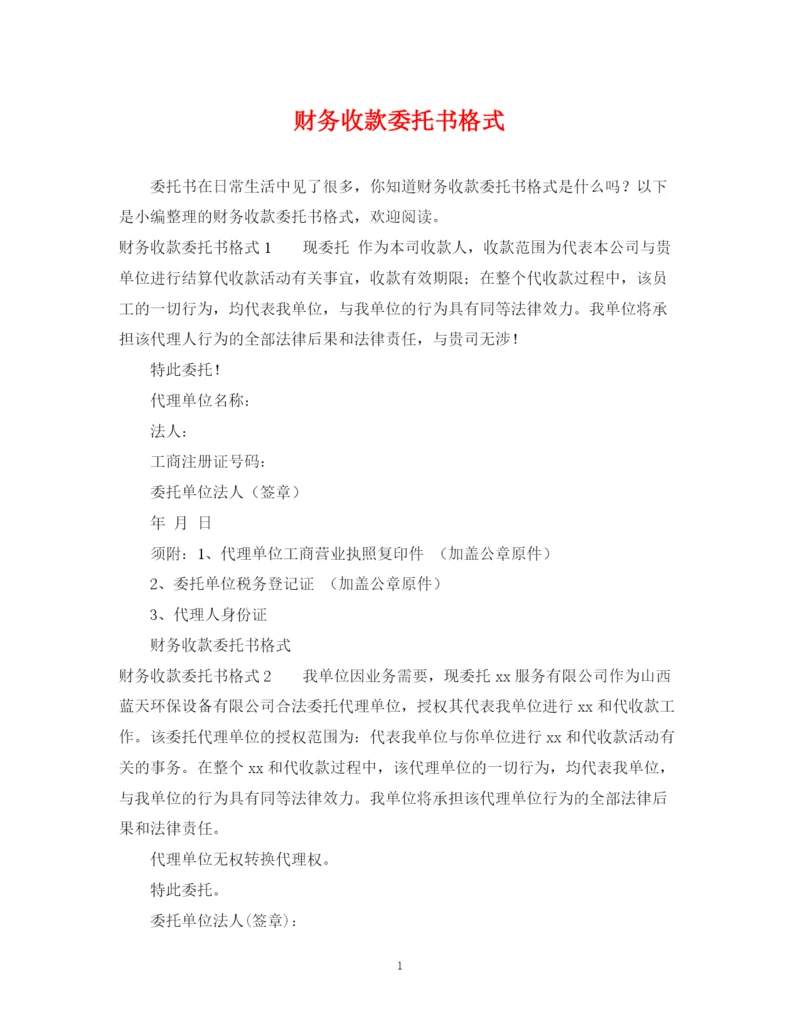 财务收款委托书格式

委托书在日常生活中见了很多，你知道财务收款委托书格式是什么吗？以下是小编整理的财务收款委托书格式，欢迎阅读。

财务收款委托书格式1　　现委托 作为本司收款人，收款范围为代表本公司与贵单位进行结算代收款活动有关事宜，收款有效期限；在整个代收款过程中，该员工的一切行为，均代表我单位，与我单位的行为具有同等法律效力。我单位将承担该代理人行为的全部法律后果和法律责任，与贵司无涉！

特此委托！

代理单位名称：

法人：

工商注册证号码：

委托单位法人（签章）

年 月 日

须附：1、代理单位工商营业执照复印件 （加盖公章原件）

2、委托单位税务登记证 （加盖公章原件）

3、代理人身份证

财务收款委托书格式

财务收款委托书格式2　　我单位因业务需要，现委托 xx 服务有限公司作为山西蓝天环保设备有限公司合法委托代理单位，授权其代表我单位进行 xx 和代收款工作。该委托代理单位的授权范围为：代表我单位与你单位进行 xx 和代收款活动有关的事务。在整个 xx 和代收款过程中，该代理单位的一切行为，均代表我单位，与我单位的行为具有同等法律效力。我单位将承担该代理单位行为的全部法律后果和法律责任。

代理单位无权转换代理权。

特此委托。

委托单位法人(签章)：

1